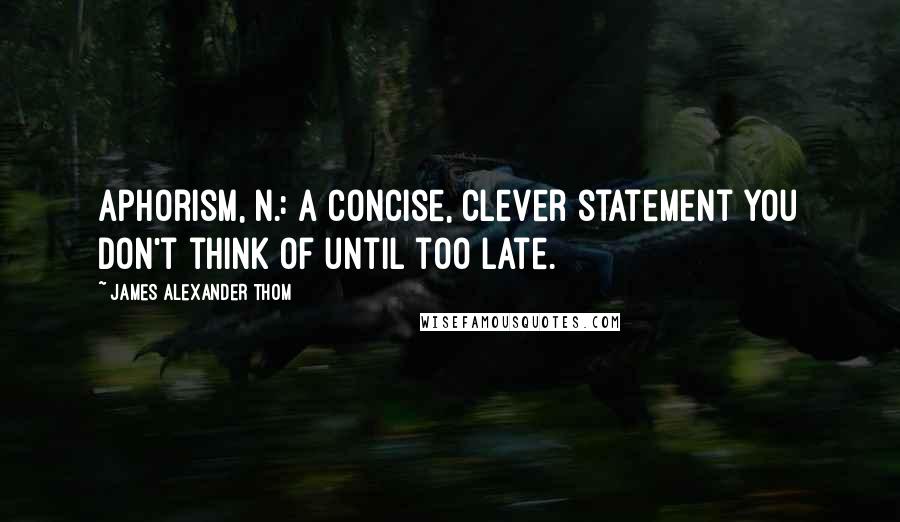 APHORISM, N.: A CONCISE, CLEVER STATEMENT YOU DON'T THINK OF UNTIL TOO LATE.

~ JAMES ALEXANDER THOM

WISEFAMOUSQUOTES.COM